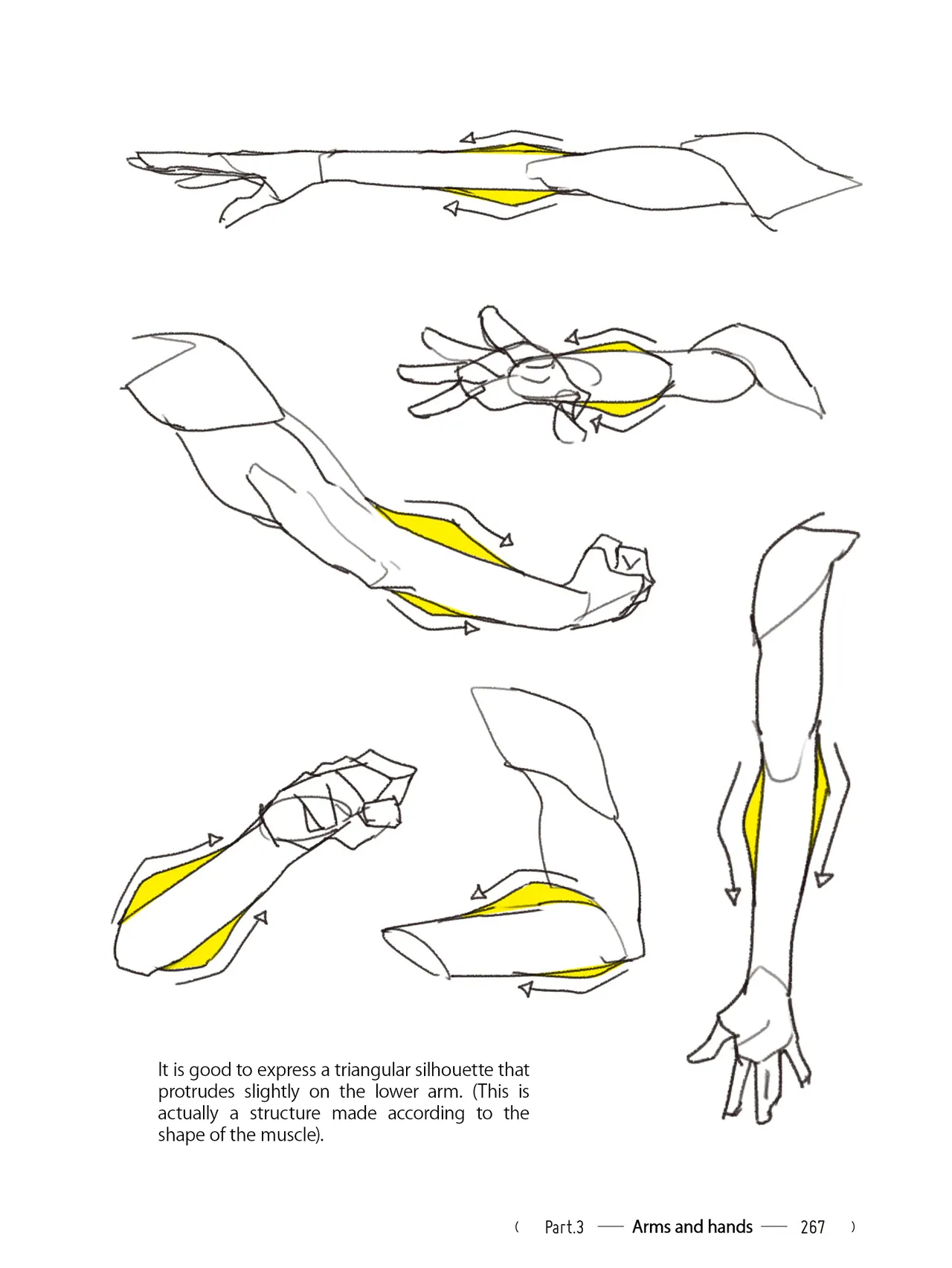 It is good to express a triangular silhouette that protrudes slightly on the lower arm. (This is actually a structure made according to the shape of the muscle).

( Part.3 — Arms and hands — 267 )